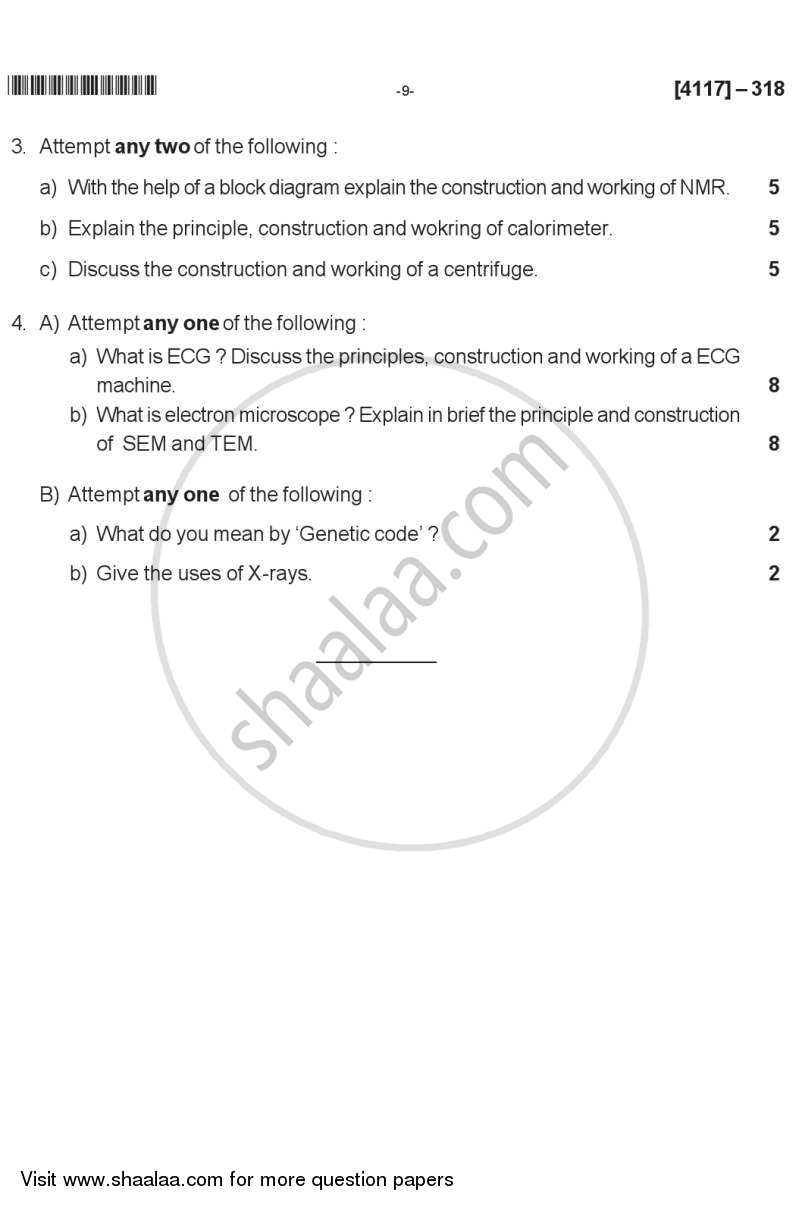 -9- [4117] – 318

3. Attempt **any two** of the following :

a) With the help of a block diagram explain the construction and working of NMR. 5

b) Explain the principle, construction and wokring of calorimeter. 5

c) Discuss the construction and working of a centrifuge. 5

4. A) Attempt **any one** of the following :

a) What is ECG ? Discuss the principles, construction and working of a ECG machine. 8

b) What is electron microscope ? Explain in brief the principle and construction of SEM and TEM. 8

B) Attempt **any one** of the following :

a) What do you mean by 'Genetic code' ? 2

b) Give the uses of X-rays. 2

shaalaa.com

Visit www.shaalaa.com for more question papers